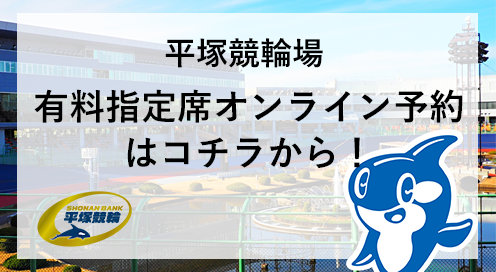 平塚競輪場

有料指定席オンライン予約はコチラから！

SHONAN BANK
平塚競輪